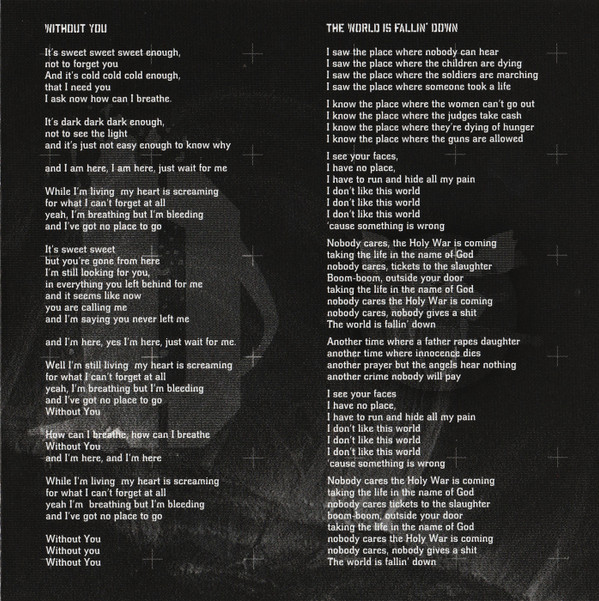 WITHOUT YOU

It's sweet sweet sweet enough,
not to forget you
And it's cold cold cold enough,
that I need you
I ask now how can I breathe.

It's dark dark dark enough,
not to see the light
and it's just not easy enough to know why

and I am here, I am here, just wait for me

While I'm living my heart is screaming
for what I can't forget at all
yeah, I'm breathing but I'm bleeding
and I've got no place to go

It's sweet sweet
but you're gone from here
I'm still looking for you,
in everything you left behind for me
and it seems like now
you are calling me
and I'm saying you never left me

and I'm here, yes I'm here, just wait for me.

Well I'm still living my heart is screaming
for what I can't forget at all
yeah, I'm breathing but I'm bleeding
and I've got no place to go
Without You

How can I breathe, how can I breathe
Without You
and I'm here, and I'm here

While I'm living my heart is screaming
for what I can't forget at all
yeah I'm breathing but I'm bleeding
and I've got no place to go

Without You
Without you
Without You

THE WORLD IS FALLIN' DOWN

I saw the place where nobody can hear
I saw the place where the children are dying
I saw the place where the soldiers are marching
I saw the place where someone took a life

I know the place where the women can't go out
I know the place where the judges take cash
I know the place where they're dying of hunger
I know the place where the guns are allowed

I see your faces,
I have no place,
I have to run and hide all my pain
I don't like this world
I don't like this world
I don't like this world
'cause something is wrong

Nobody cares, the Holy War is coming
taking the life in the name of God
nobody cares, tickets to the slaughter
Boom-boom, outside your door
taking the life in the name of God
nobody cares the Holy War is coming
nobody cares, nobody gives a shit
The world is fallin' down

Another time where a father rapes daughter
another time where innocence dies
another prayer but the angels hear nothing
another crime nobody will pay

I see your faces
I have no place,
I have to run and hide all my pain
I don't like this world
I don't like this world
I don't like this world
'cause something is wrong

Nobody cares the Holy War is coming
taking the life in the name of God
nobody cares tickets to the slaughter
boom-boom, outside your door
taking the life in the name of God
nobody cares the Holy War is coming
nobody cares, nobody gives a shit
The world is fallin' down